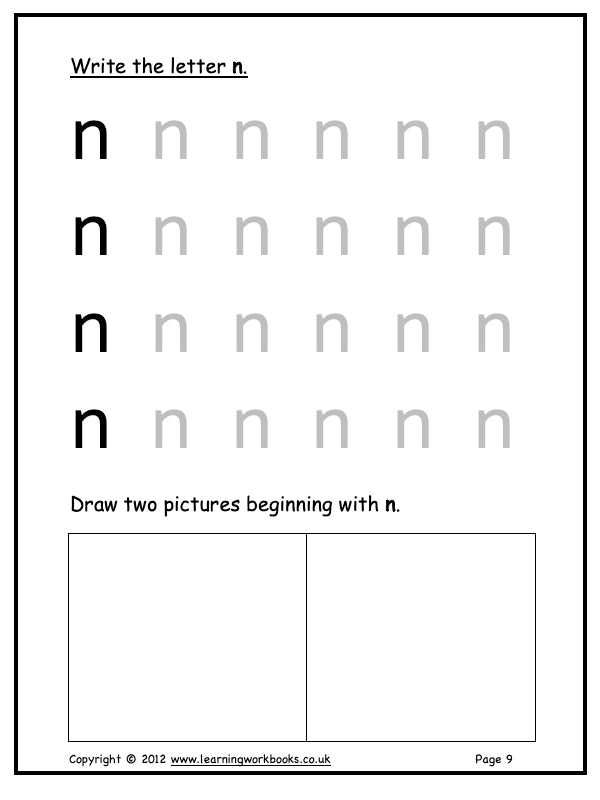 Write the letter n.

n n n n n n

n n n n n n

n n n n n n

n n n n n n

Draw two pictures beginning with n.

Copyright © 2012 www.learningworkbooks.co.uk Page 9